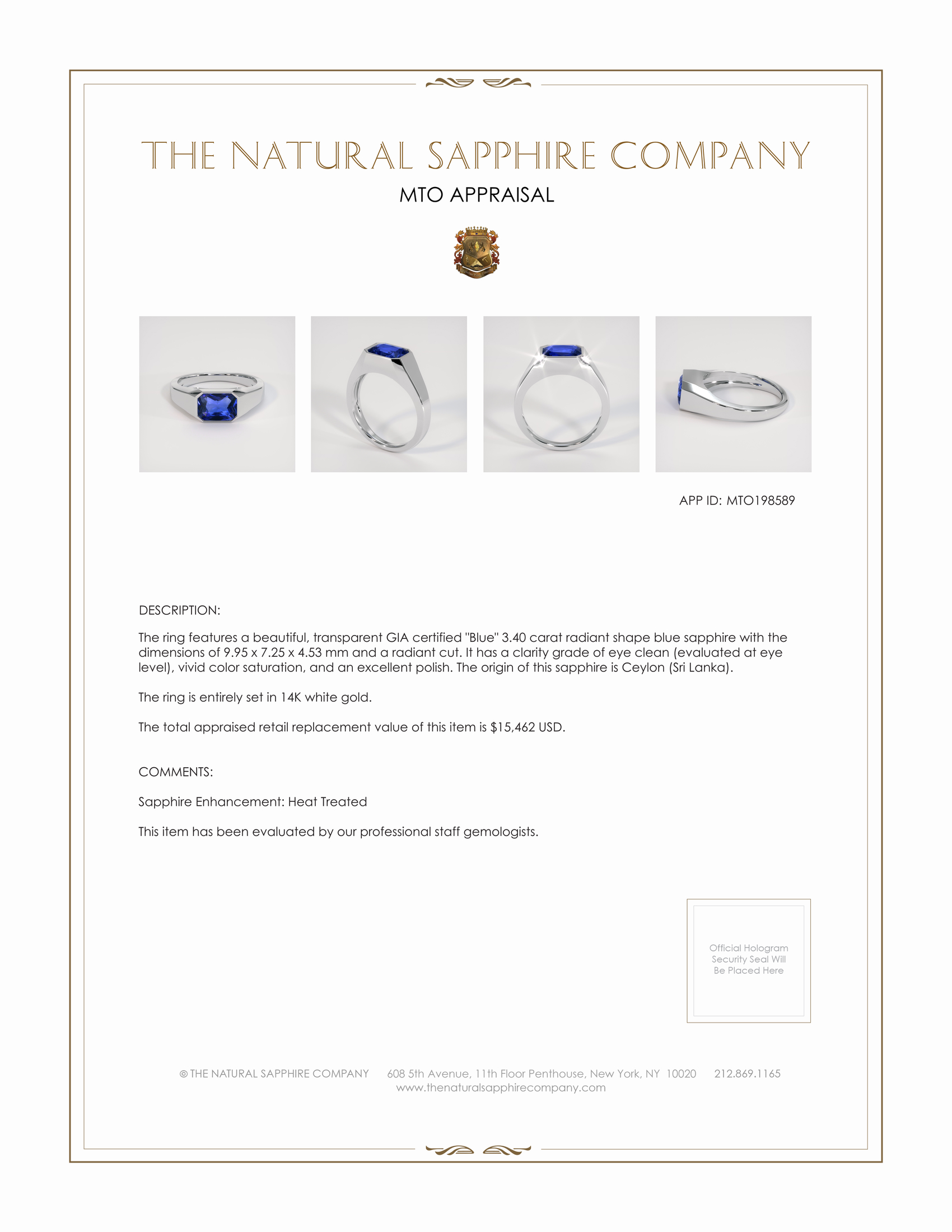 THE NATURAL SAPPHIRE COMPANY

MTO APPRAISAL

APP ID: MTO198589

DESCRIPTION:

The ring features a beautiful, transparent GIA certified "Blue" 3.40 carat radiant shape blue sapphire with the dimensions of 9.95 x 7.25 x 4.53 mm and a radiant cut. It has a clarity grade of eye clean (evaluated at eye level), vivid color saturation, and an excellent polish. The origin of this sapphire is Ceylon (Sri Lanka).

The ring is entirely set in 14K white gold.

The total appraised retail replacement value of this item is $15,462 USD.

COMMENTS:

Sapphire Enhancement: Heat Treated

This item has been evaluated by our professional staff gemologists.

Official Hologram Security Seal Will Be Placed Here

© THE NATURAL SAPPHIRE COMPANY 608 5th Avenue, 11th Floor Penthouse, New York, NY 10020 212.869.1165
www.thenaturalsapphirecompany.com